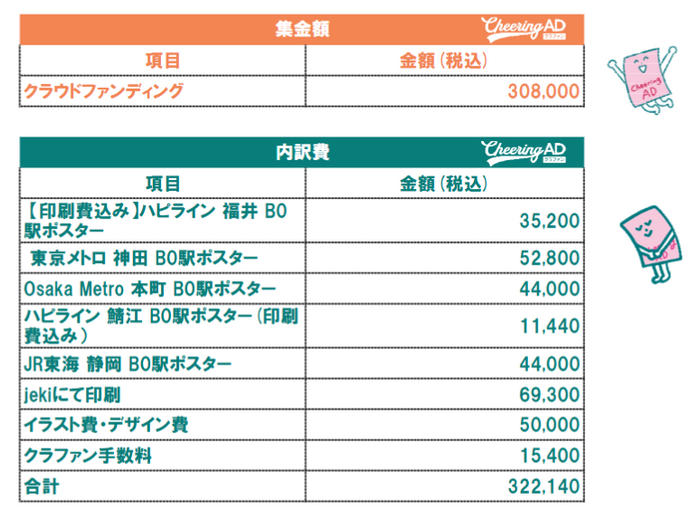 集金額 Cheering AD クラファン

| 項目 | 金額（税込） |
|---|---|
| クラウドファンディング | 308,000 |

Cheering AD

内訳費 Cheering AD クラファン

| 項目 | 金額（税込） |
|---|---|
| 【印刷費込み】ハピライン 福井 B0駅ポスター | 35,200 |
| 東京メトロ 神田 B0駅ポスター | 52,800 |
| Osaka Metro 本町 B0駅ポスター | 44,000 |
| ハピライン 鯖江 B0駅ポスター（印刷費込み） | 11,440 |
| JR東海 静岡 B0駅ポスター | 44,000 |
| jekiにて印刷 | 69,300 |
| イラスト費・デザイン費 | 50,000 |
| クラファン手数料 | 15,400 |
| 合計 | 322,140 |